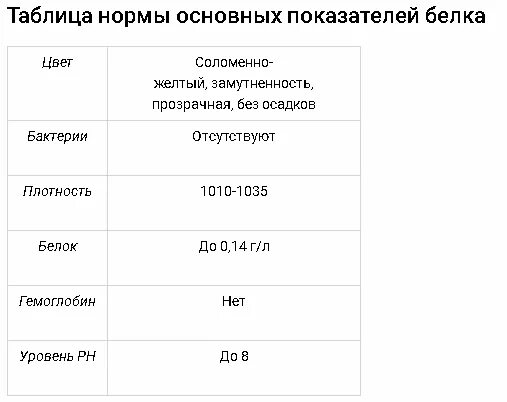 Таблица нормы основных показателей белка

| Цвет | Соломенно-желтый, замутненность, прозрачная, без осадков |
|---|---|
| Бактерии | Отсутствуют |
| Плотность | 1010-1035 |
| Белок | До 0,14 г/л |
| Гемоглобин | Нет |
| Уровень РН | До 8 |